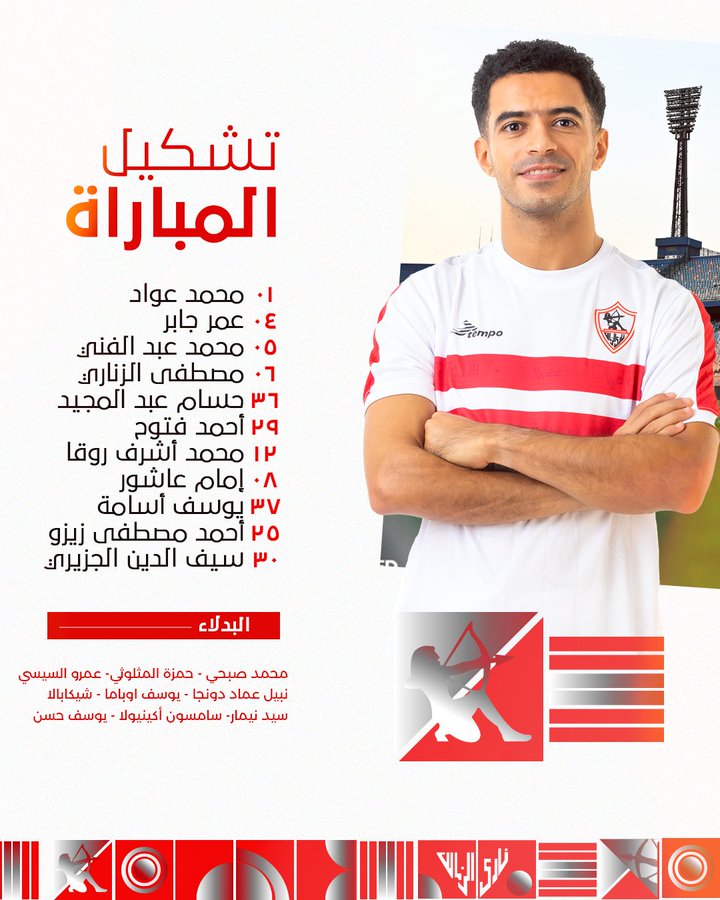 تشكيل
المباراة

٠١ محمد عواد
٠٤ عمر جابر
٠٥ محمد عبد الغني
٠٦ مصطفى الزناري
٣٦ حسام عبد المجيد
٢٩ أحمد فتوح
١٢ محمد أشرف روقا
٠٨ إمام عاشور
٣٧ يوسف أسامة
٢٥ أحمد مصطفى زيزو
٣٠ سيف الدين الجزيري

البدلاء

محمد صبحي - حمزة المثلوثي- عمرو السيسي
نبيل عماد دونجا - يوسف اوباما - شيكابالا
سيد نيمار- سامسون أكينيولا - يوسف حسن

tempo

نادي الزمالك